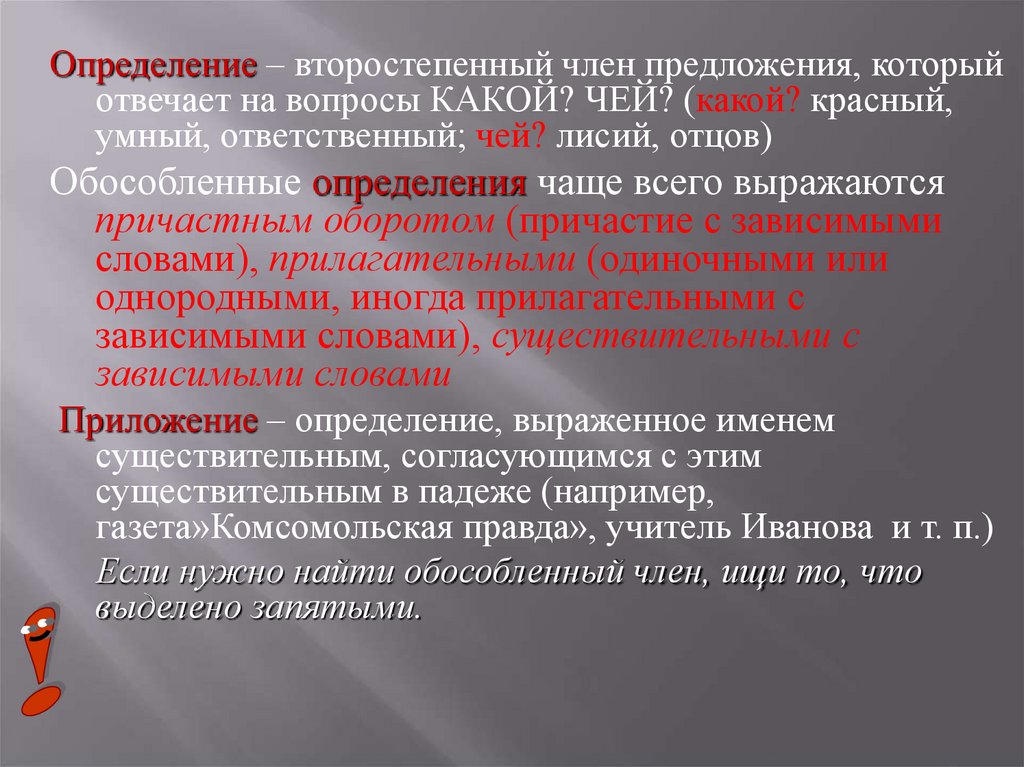 Определение – второстепенный член предложения, который отвечает на вопросы КАКОЙ? ЧЕЙ? (какой? красный, умный, ответственный; чей? лисий, отцов)

Обособленные определения чаще всего выражаются причастным оборотом (причастие с зависимыми словами), прилагательными (одиночными или однородными, иногда прилагательными с зависимыми словами), существительными с зависимыми словами

Приложение – определение, выраженное именем существительным, согласующимся с этим существительным в падеже (например, газета»Комсомольская правда», учитель Иванова и т. п.)

Если нужно найти обособленный член, ищи то, что выделено запятыми.